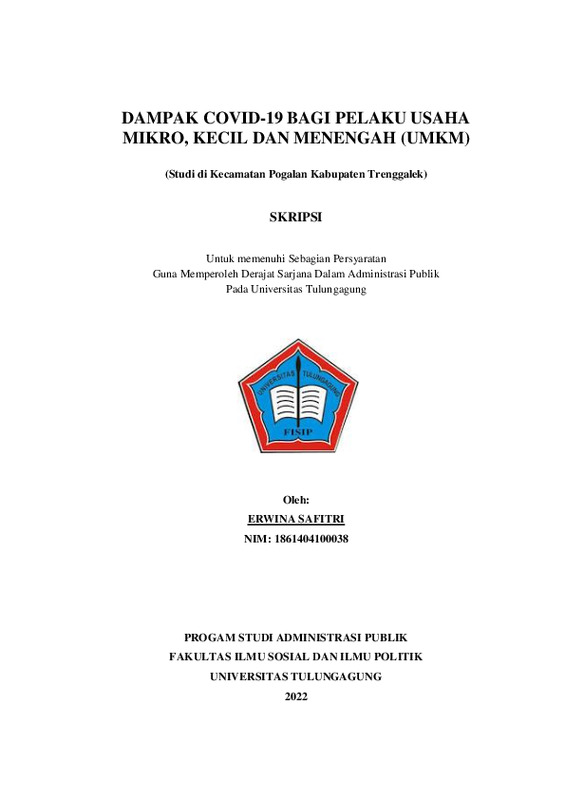 DAMPAK COVID-19 BAGI PELAKU USAHA MIKRO, KECIL DAN MENENGAH (UMKM)

(Studi di Kecamatan Pogalan Kabupaten Trenggalek)

SKRIPSI

Untuk memenuhi Sebagian Persyaratan
Guna Memperoleh Derajat Sarjana Dalam Administrasi Publik
Pada Universitas Tulungagung

UNIVERSITAS TULUNGAGUNG
FISIP

Oleh:
ERWINA SAFITRI
NIM: 1861404100038

PROGAM STUDI ADMINISTRASI PUBLIK
FAKULTAS ILMU SOSIAL DAN ILMU POLITIK
UNIVERSITAS TULUNGAGUNG
2022